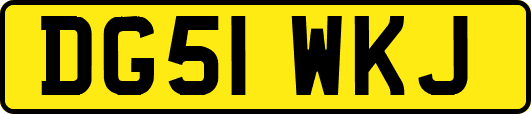 DG51 WKJ